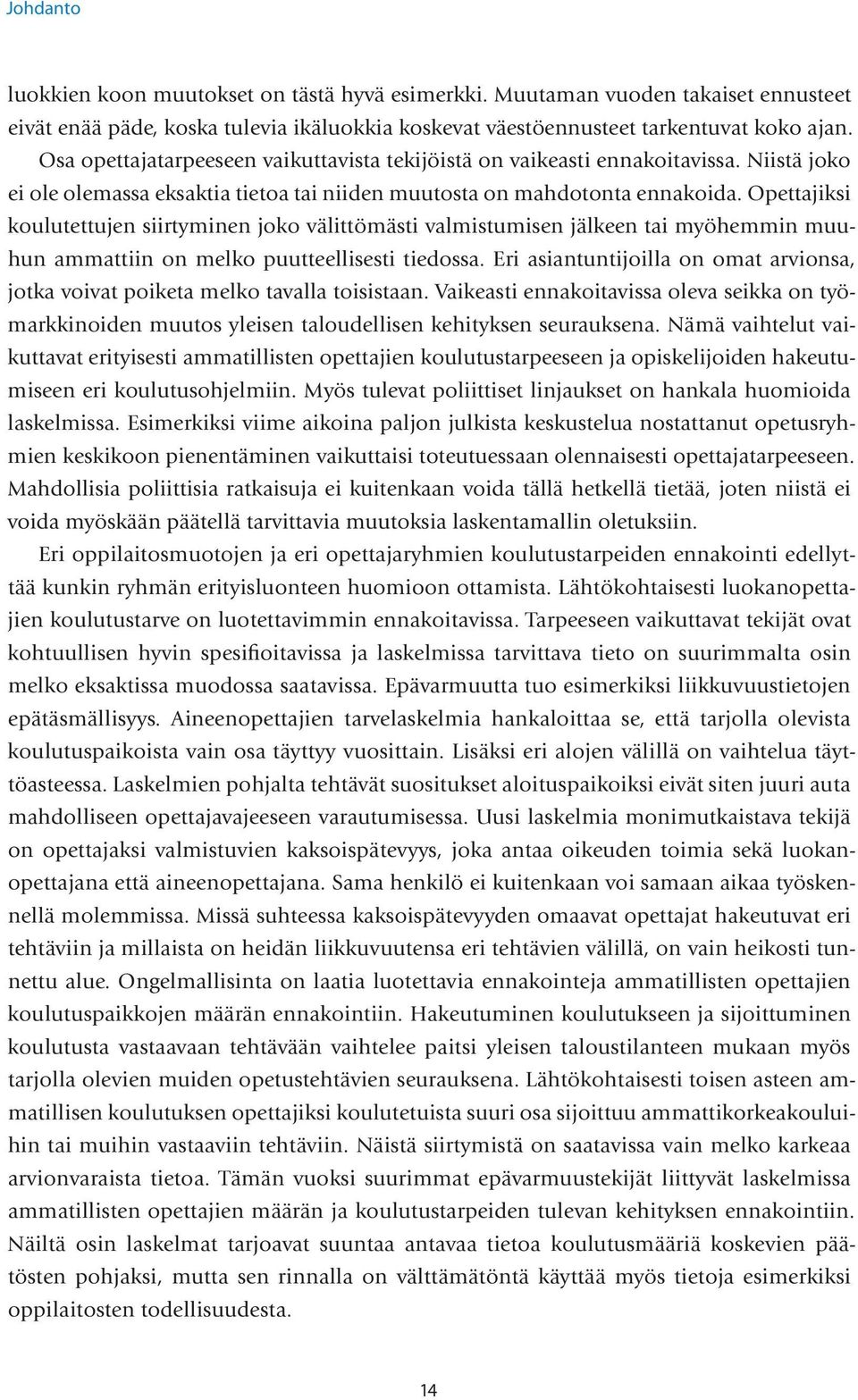 Johdanto

luokkien koon muutokset on tästä hyvä esimerkki. Muutaman vuoden takaiset ennusteet eivät enää päde, koska tulevia ikäluokkia koskevat väestöennusteet tarkentuvat koko ajan. Osa opettajatarpeeseen vaikuttavista tekijöistä on vaikeasti ennakoitavissa. Niistä joko ei ole olemassa eksaktia tietoa tai niiden muutosta on mahdotonta ennakoida. Opettajiksi koulutettujen siirtyminen joko välittömästi valmistumisen jälkeen tai myöhemmin muuhun ammattiin on melko puutteellisesti tiedossa. Eri asiantuntijoilla on omat arvionsa, jotka voivat poiketa melko tavalla toisistaan. Vaikeasti ennakoitavissa oleva seikka on työmarkkinoiden muutos yleisen taloudellisen kehityksen seurauksena. Nämä vaihtelut vaikuttavat erityisesti ammatillisten opettajien koulutustarpeeseen ja opiskelijoiden hakeutumiseen eri koulutusohjelmiin. Myös tulevat poliittiset linjaukset on hankala huomioida laskelmissa. Esimerkiksi viime aikoina paljon julkista keskustelua nostattanut opetusryhmien keskikoon pienentäminen vaikuttaisi toteutuessaan olennaisesti opettajatarpeeseen. Mahdollisia poliittisia ratkaisuja ei kuitenkaan voida tällä hetkellä tietää, joten niistä ei voida myöskään päätellä tarvittavia muutoksia laskentamallin oletuksiin.

Eri oppilaitosmuotojen ja eri opettajaryhmien koulutustarpeiden ennakointi edellyttää kunkin ryhmän erityisluonteen huomioon ottamista. Lähtökohtaisesti luokanopettajien koulutustarve on luotettavimmin ennakoitavissa. Tarpeeseen vaikuttavat tekijät ovat kohtuullisen hyvin spesifioitavissa ja laskelmissa tarvittava tieto on suurimmalta osin melko eksaktissa muodossa saatavissa. Epävarmuutta tuo esimerkiksi liikkuvuustietojen epätäsmällisyys. Aineenopettajien tarvelaskelmia hankaloittaa se, että tarjolla olevista koulutuspaikoista vain osa täyttyy vuosittain. Lisäksi eri alojen välillä on vaihtelua täyttöasteessa. Laskelmien pohjalta tehtävät suositukset aloituspaikoiksi eivät siten juuri auta mahdolliseen opettajavajeeseen varautumisessa. Uusi laskelmia monimutkaistava tekijä on opettajaksi valmistuvien kaksoispätevyys, joka antaa oikeuden toimia sekä luokanopettajana että aineenopettajana. Sama henkilö ei kuitenkaan voi samaan aikaa työskennellä molemmissa. Missä suhteessa kaksoispätevyyden omaavat opettajat hakeutuvat eri tehtäviin ja millaista on heidän liikkuvuutensa eri tehtävien välillä, on vain heikosti tunnettu alue. Ongelmallisinta on laatia luotettavia ennakointeja ammatillisten opettajien koulutuspaikkojen määrän ennakointiin. Hakeutuminen koulutukseen ja sijoittuminen koulutusta vastaavaan tehtävään vaihtelee paitsi yleisen taloustilanteen mukaan myös tarjolla olevien muiden opetustehtävien seurauksena. Lähtökohtaisesti toisen asteen ammatillisen koulutuksen opettajiksi koulutetuista suuri osa sijoittuu ammattikorkeakouluihin tai muihin vastaaviin tehtäviin. Näistä siirtymistä on saatavissa vain melko karkeaa arvionvaraista tietoa. Tämän vuoksi suurimmat epävarmuustekijät liittyvät laskelmissa ammatillisten opettajien määrän ja koulutustarpeiden tulevan kehityksen ennakointiin. Näiltä osin laskelmat tarjoavat suuntaa antavaa tietoa koulutusmääriä koskevien päätösten pohjaksi, mutta sen rinnalla on välttämätöntä käyttää myös tietoja esimerkiksi oppilaitosten todellisuudesta.

14